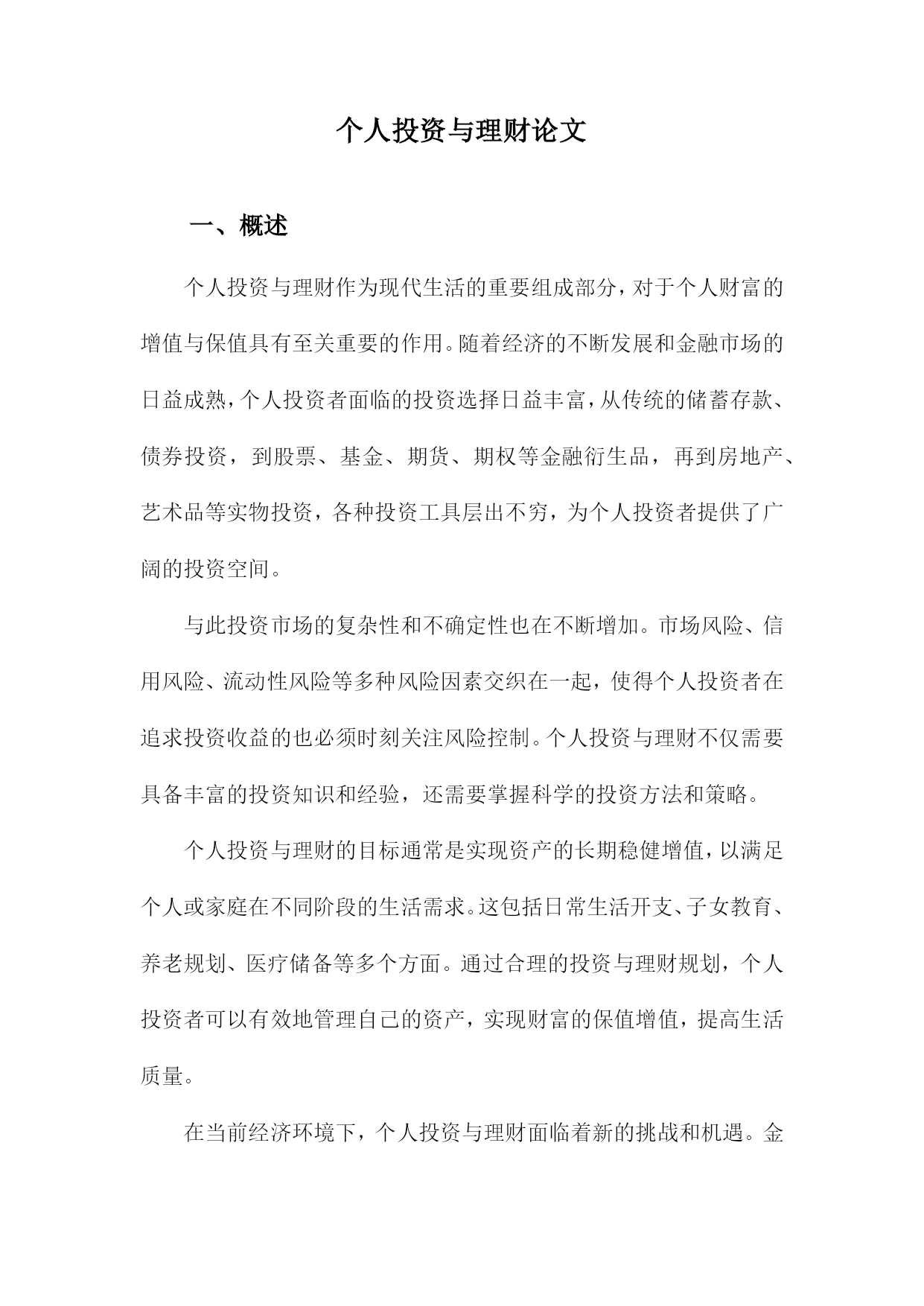 个人投资与理财论文

一、概述

个人投资与理财作为现代生活的重要组成部分，对于个人财富的增值与保值具有至关重要的作用。随着经济的不断发展和金融市场的日益成熟，个人投资者面临的投资选择日益丰富，从传统的储蓄存款、债券投资，到股票、基金、期货、期权等金融衍生品，再到房地产、艺术品等实物投资，各种投资工具层出不穷，为个人投资者提供了广阔的投资空间。

与此投资市场的复杂性和不确定性也在不断增加。市场风险、信用风险、流动性风险等多种风险因素交织在一起，使得个人投资者在追求投资收益的也必须时刻关注风险控制。个人投资与理财不仅需要具备丰富的投资知识和经验，还需要掌握科学的投资方法和策略。

个人投资与理财的目标通常是实现资产的长期稳健增值，以满足个人或家庭在不同阶段的生活需求。这包括日常生活开支、子女教育、养老规划、医疗储备等多个方面。通过合理的投资与理财规划，个人投资者可以有效地管理自己的资产，实现财富的保值增值，提高生活质量。

在当前经济环境下，个人投资与理财面临着新的挑战和机遇。金